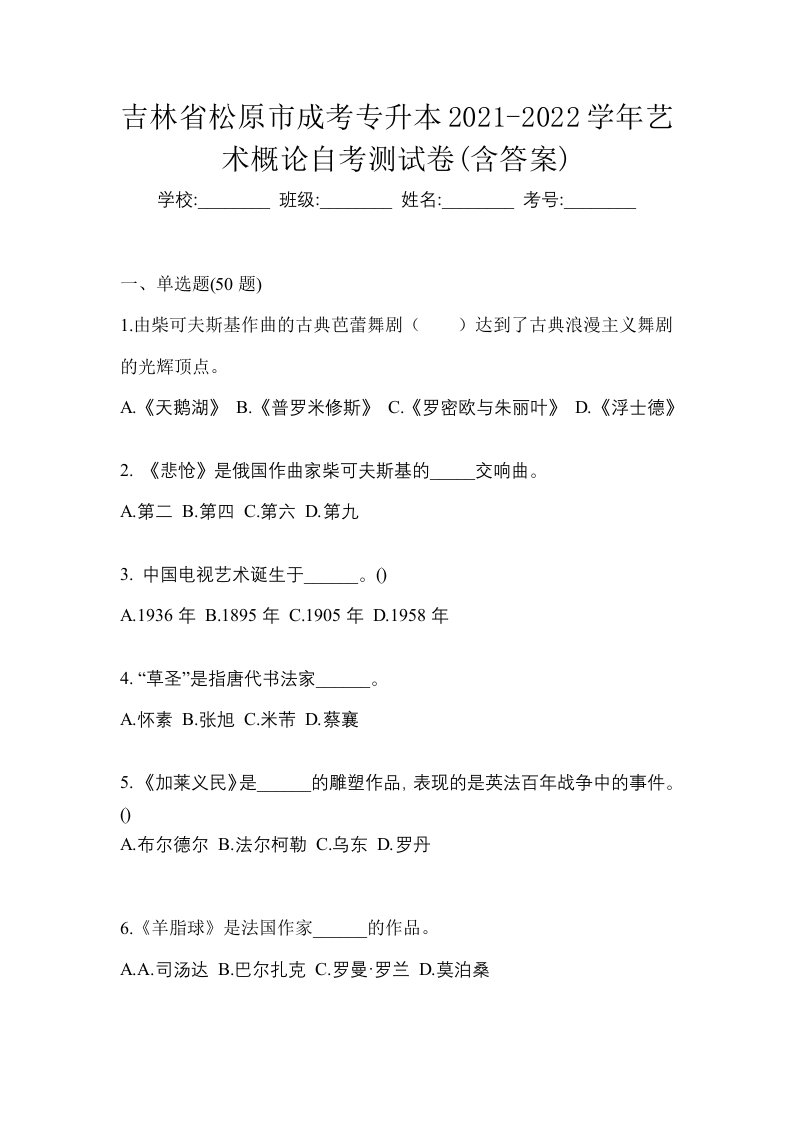 吉林省松原市成考专升本2021-2022学年艺术概论自考测试卷(含答案)

学校:________ 班级:________ 姓名:________ 考号:________

一、单选题(50 题)

1.由柴可夫斯基作曲的古典芭蕾舞剧（　　）达到了古典浪漫主义舞剧的光辉顶点。

A.《天鹅湖》 B.《普罗米修斯》 C.《罗密欧与朱丽叶》 D.《浮士德》

2. 《悲怆》是俄国作曲家柴可夫斯基的_____交响曲。

A.第二 B.第四 C.第六 D.第九

3. 中国电视艺术诞生于______。()

A.1936 年 B.1895 年 C.1905 年 D.1958 年

4. “草圣”是指唐代书法家______。

A.怀素 B.张旭 C.米芾 D.蔡襄

5. 《加莱义民》是______的雕塑作品, 表现的是英法百年战争中的事件。()

A.布尔德尔 B.法尔柯勒 C.乌东 D.罗丹

6.《羊脂球》是法国作家______的作品。

A.A.司汤达 B.巴尔扎克 C.罗曼·罗兰 D.莫泊桑